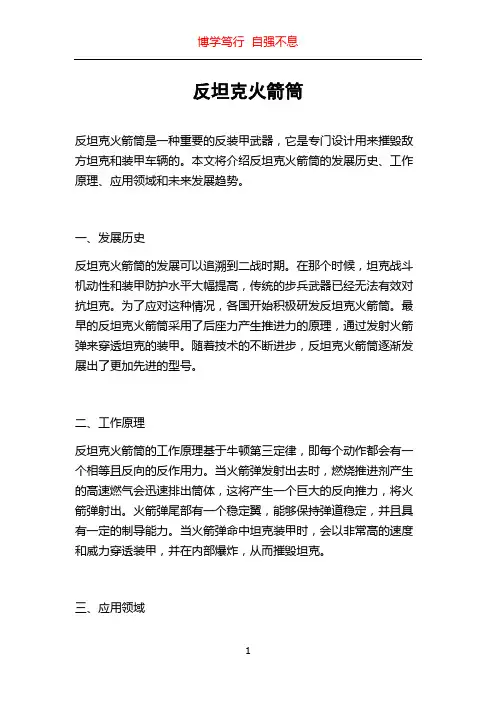 博学笃行 自强不息

反坦克火箭筒

反坦克火箭筒是一种重要的反装甲武器，它是专门设计用来摧毁敌方坦克和装甲车辆的。本文将介绍反坦克火箭筒的发展历史、工作原理、应用领域和未来发展趋势。

一、发展历史

反坦克火箭筒的发展可以追溯到二战时期。在那个时候，坦克战斗机动性和装甲防护水平大幅提高，传统的步兵武器已经无法有效对抗坦克。为了应对这种情况，各国开始积极研发反坦克火箭筒。最早的反坦克火箭筒采用了后座力产生推进力的原理，通过发射火箭弹来穿透坦克的装甲。随着技术的不断进步，反坦克火箭筒逐渐发展出了更加先进的型号。

二、工作原理

反坦克火箭筒的工作原理基于牛顿第三定律，即每个动作都会有一个相等且反向的反作用力。当火箭弹发射出去时，燃烧推进剂产生的高速燃气会迅速排出筒体，这将产生一个巨大的反向推力，将火箭弹射出。火箭弹尾部有一个稳定翼，能够保持弹道稳定，并且具有一定的制导能力。当火箭弹命中坦克装甲时，会以非常高的速度和威力穿透装甲，并在内部爆炸，从而摧毁坦克。

三、应用领域

1